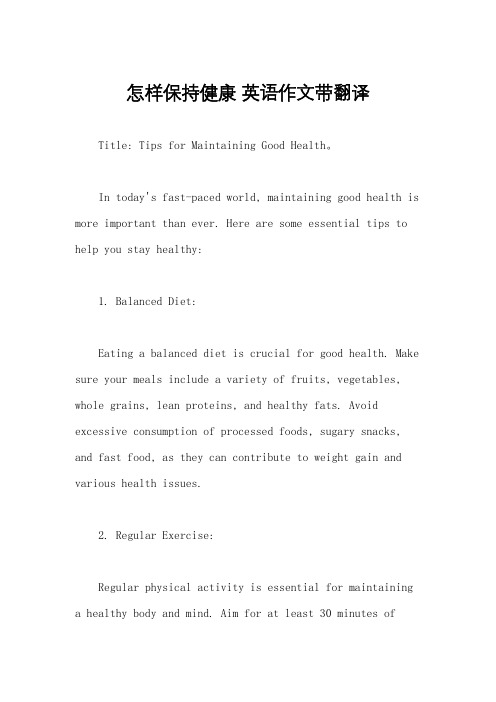 怎样保持健康 英语作文带翻译

Title: Tips for Maintaining Good Health。

In today's fast-paced world, maintaining good health is more important than ever. Here are some essential tips to help you stay healthy:

1. Balanced Diet:

Eating a balanced diet is crucial for good health. Make sure your meals include a variety of fruits, vegetables, whole grains, lean proteins, and healthy fats. Avoid excessive consumption of processed foods, sugary snacks, and fast food, as they can contribute to weight gain and various health issues.

2. Regular Exercise:

Regular physical activity is essential for maintaining a healthy body and mind. Aim for at least 30 minutes of